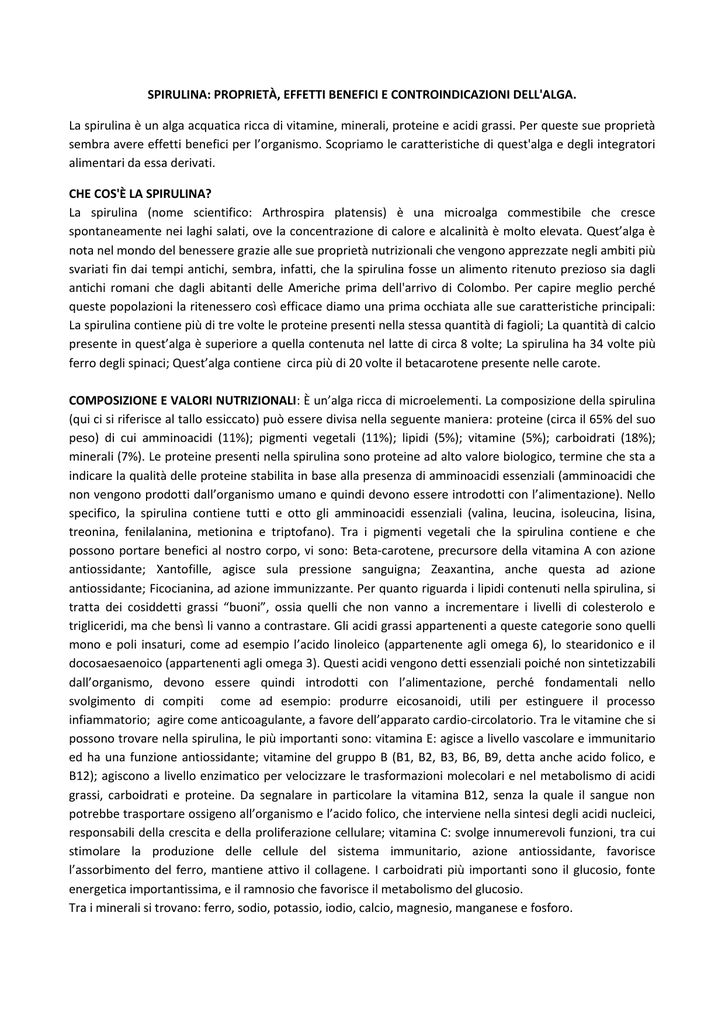 SPIRULINA: PROPRIETÀ, EFFETTI BENEFICI E CONTROINDICAZIONI DELL'ALGA.

La spirulina è un alga acquatica ricca di vitamine, minerali, proteine e acidi grassi. Per queste sue proprietà sembra avere effetti benefici per l'organismo. Scopriamo le caratteristiche di quest'alga e degli integratori alimentari da essa derivati.

CHE COS'È LA SPIRULINA?
La spirulina (nome scientifico: Arthrospira platensis) è una microalga commestibile che cresce spontaneamente nei laghi salati, ove la concentrazione di calore e alcalinità è molto elevata. Quest'alga è nota nel mondo del benessere grazie alle sue proprietà nutrizionali che vengono apprezzate negli ambiti più svariati fin dai tempi antichi, sembra, infatti, che la spirulina fosse un alimento ritenuto prezioso sia dagli antichi romani che dagli abitanti delle Americhe prima dell'arrivo di Colombo. Per capire meglio perché queste popolazioni la ritenessero così efficace diamo una prima occhiata alle sue caratteristiche principali: La spirulina contiene più di tre volte le proteine presenti nella stessa quantità di fagioli; La quantità di calcio presente in quest'alga è superiore a quella contenuta nel latte di circa 8 volte; La spirulina ha 34 volte più ferro degli spinaci; Quest'alga contiene circa più di 20 volte il betacarotene presente nelle carote.

COMPOSIZIONE E VALORI NUTRIZIONALI: È un'alga ricca di microelementi. La composizione della spirulina (qui ci si riferisce al tallo essiccato) può essere divisa nella seguente maniera: proteine (circa il 65% del suo peso) di cui amminoacidi (11%); pigmenti vegetali (11%); lipidi (5%); vitamine (5%); carboidrati (18%); minerali (7%). Le proteine presenti nella spirulina sono proteine ad alto valore biologico, termine che sta a indicare la qualità delle proteine stabilita in base alla presenza di amminoacidi essenziali (amminoacidi che non vengono prodotti dall'organismo umano e quindi devono essere introdotti con l'alimentazione). Nello specifico, la spirulina contiene tutti e otto gli amminoacidi essenziali (valina, leucina, isoleucina, lisina, treonina, fenilalanina, metionina e triptofano). Tra i pigmenti vegetali che la spirulina contiene e che possono portare benefici al nostro corpo, vi sono: Beta-carotene, precursore della vitamina A con azione antiossidante; Xantofille, agisce sula pressione sanguigna; Zeaxantina, anche questa ad azione antiossidante; Ficocianina, ad azione immunizzante. Per quanto riguarda i lipidi contenuti nella spirulina, si tratta dei cosiddetti grassi "buoni", ossia quelli che non vanno a incrementare i livelli di colesterolo e trigliceridi, ma che bensì li vanno a contrastare. Gli acidi grassi appartenenti a queste categorie sono quelli mono e poli insaturi, come ad esempio l'acido linoleico (appartenente agli omega 6), lo stearidonico e il docosaesaenoico (appartenenti agli omega 3). Questi acidi vengono detti essenziali poiché non sintetizzabili dall'organismo, devono essere quindi introdotti con l'alimentazione, perché fondamentali nello svolgimento di compiti come ad esempio: produrre eicosanoidi, utili per estinguere il processo infiammatorio; agire come anticoagulante, a favore dell'apparato cardio-circolatorio. Tra le vitamine che si possono trovare nella spirulina, le più importanti sono: vitamina E: agisce a livello vascolare e immunitario ed ha una funzione antiossidante; vitamine del gruppo B (B1, B2, B3, B6, B9, detta anche acido folico, e B12); agiscono a livello enzimatico per velocizzare le trasformazioni molecolari e nel metabolismo di acidi grassi, carboidrati e proteine. Da segnalare in particolare la vitamina B12, senza la quale il sangue non potrebbe trasportare ossigeno all'organismo e l'acido folico, che interviene nella sintesi degli acidi nucleici, responsabili della crescita e della proliferazione cellulare; vitamina C: svolge innumerevoli funzioni, tra cui stimolare la produzione delle cellule del sistema immunitario, azione antiossidante, favorisce l'assorbimento del ferro, mantiene attivo il collagene. I carboidrati più importanti sono il glucosio, fonte energetica importantissima, e il ramnosio che favorisce il metabolismo del glucosio.
Tra i minerali si trovano: ferro, sodio, potassio, iodio, calcio, magnesio, manganese e fosforo.